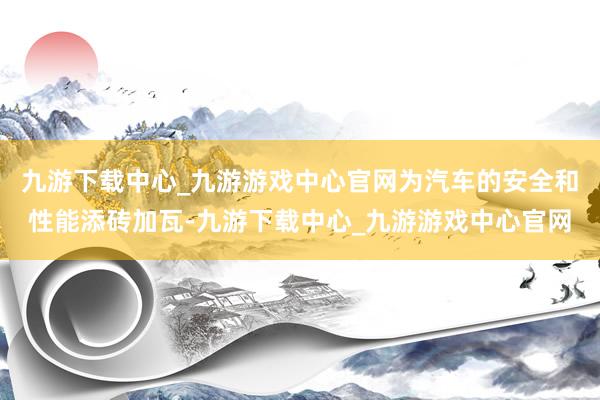 九游下载中心_九游游戏中心官网为汽车的安全和性能添砖加瓦-九游下载中心_九游游戏中心官网